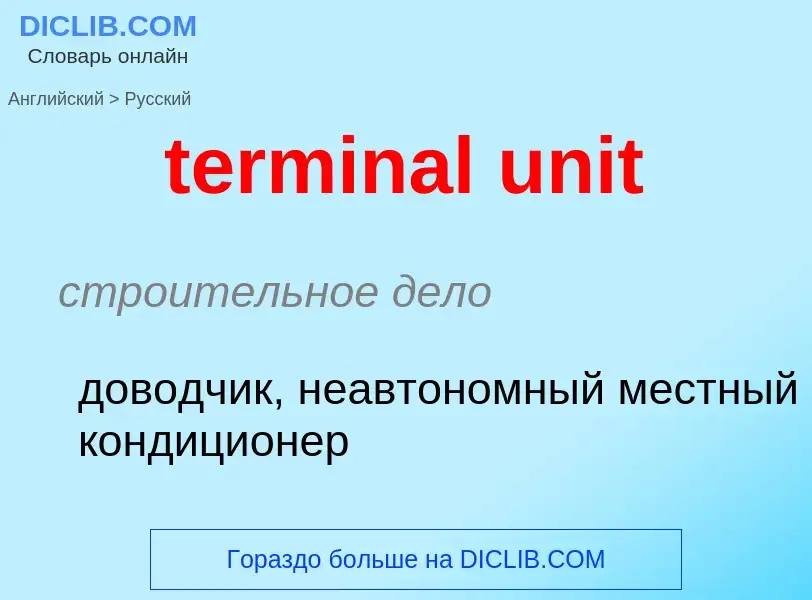 DICLIB.COM
Словарь онлайн

Английский > Русский

terminal unit

строительное дело

доводчик, неавтономный местный кондиционер

Гораздо больше на DICLIB.COM